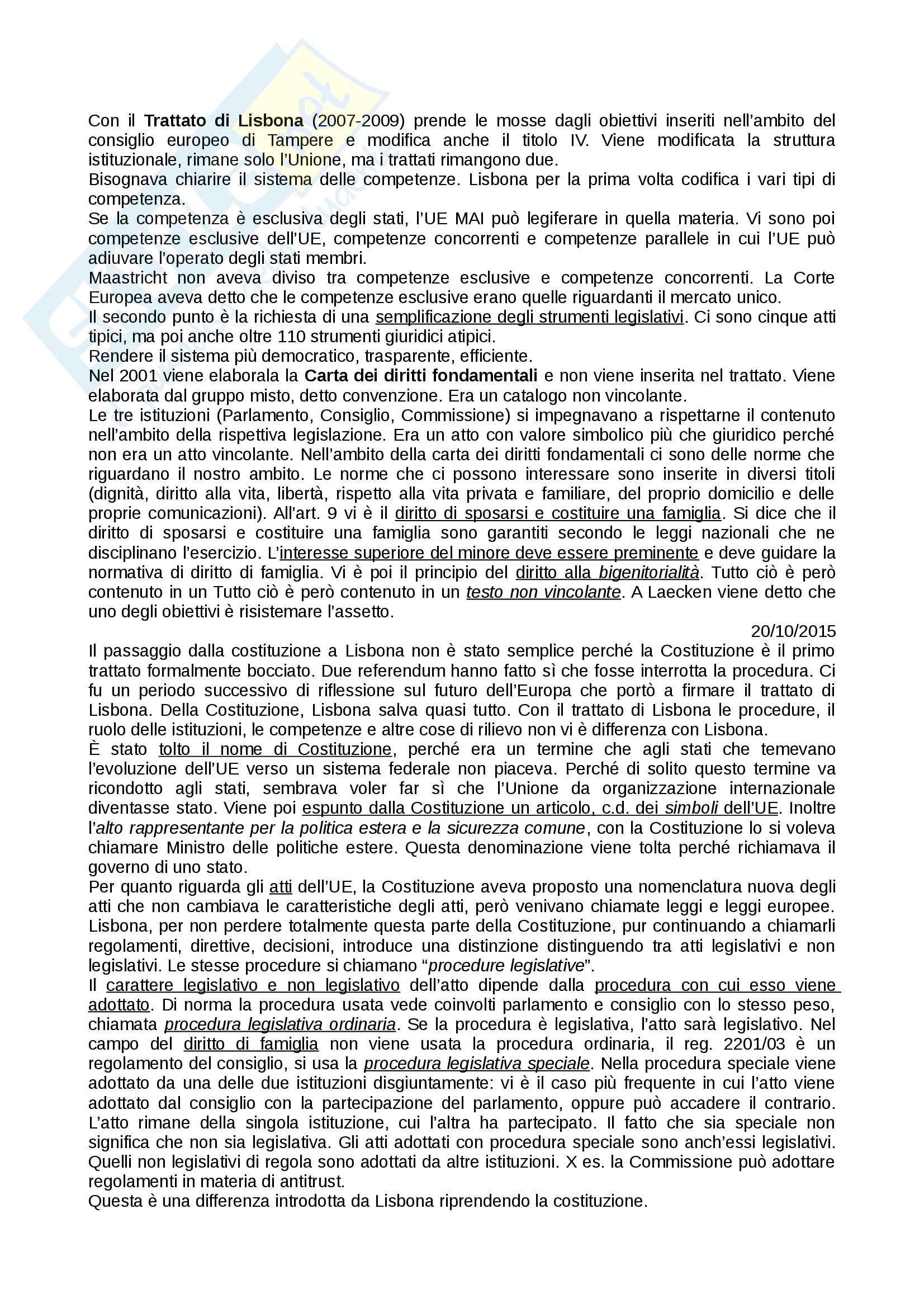 Con il Trattato di Lisbona (2007-2009) prende le mosse dagli obiettivi inseriti nell'ambito del consiglio europeo di Tampere e modifica anche il titolo IV. Viene modificata la struttura istituzionale, rimane solo l'Unione, ma i trattati rimangono due.
Bisognava chiarire il sistema delle competenze. Lisbona per la prima volta codifica i vari tipi di competenza.
Se la competenza è esclusiva degli stati, l'UE MAI può legiferare in quella materia. Vi sono poi competenze esclusive dell'UE, competenze concorrenti e competenze parallele in cui l'UE può adiuvare l'operato degli stati membri.
Maastricht non aveva diviso tra competenze esclusive e competenze concorrenti. La Corte Europea aveva detto che le competenze esclusive erano quelle riguardanti il mercato unico.
Il secondo punto è la richiesta di una semplificazione degli strumenti legislativi. Ci sono cinque atti tipici, ma poi anche oltre 110 strumenti giuridici atipici.
Rendere il sistema più democratico, trasparente, efficiente.
Nel 2001 viene elaborala la Carta dei diritti fondamentali e non viene inserita nel trattato. Viene elaborata dal gruppo misto, detto convenzione. Era un catalogo non vincolante.
Le tre istituzioni (Parlamento, Consiglio, Commissione) si impegnavano a rispettarne il contenuto nell'ambito della rispettiva legislazione. Era un atto con valore simbolico più che giuridico perché non era un atto vincolante. Nell'ambito della carta dei diritti fondamentali ci sono delle norme che riguardano il nostro ambito. Le norme che ci possono interessare sono inserite in diversi titoli (dignità, diritto alla vita, libertà, rispetto alla vita privata e familiare, del proprio domicilio e delle proprie comunicazioni). All'art. 9 vi è il diritto di sposarsi e costituire una famiglia. Si dice che il diritto di sposarsi e costituire una famiglia sono garantiti secondo le leggi nazionali che ne disciplinano l'esercizio. L'interesse superiore del minore deve essere preminente e deve guidare la normativa di diritto di famiglia. Vi è poi il principio del diritto alla bigenitorialità. Tutto ciò è però contenuto in un Tutto ciò è però contenuto in un testo non vincolante. A Laecken viene detto che uno degli obiettivi è risistemare l'assetto.
20/10/2015
Il passaggio dalla costituzione a Lisbona non è stato semplice perché la Costituzione è il primo trattato formalmente bocciato. Due referendum hanno fatto sì che fosse interrotta la procedura. Ci fu un periodo successivo di riflessione sul futuro dell'Europa che portò a firmare il trattato di Lisbona. Della Costituzione, Lisbona salva quasi tutto. Con il trattato di Lisbona le procedure, il ruolo delle istituzioni, le competenze e altre cose di rilievo non vi è differenza con Lisbona.
È stato tolto il nome di Costituzione, perché era un termine che agli stati che temevano l'evoluzione dell'UE verso un sistema federale non piaceva. Perché di solito questo termine va ricondotto agli stati, sembrava voler far sì che l'Unione da organizzazione internazionale diventasse stato. Viene poi espunto dalla Costituzione un articolo, c.d. dei simboli dell'UE. Inoltre l'alto rappresentante per la politica estera e la sicurezza comune, con la Costituzione lo si voleva chiamare Ministro delle politiche estere. Questa denominazione viene tolta perché richiamava il governo di uno stato.
Per quanto riguarda gli atti dell'UE, la Costituzione aveva proposto una nomenclatura nuova degli atti che non cambiava le caratteristiche degli atti, però venivano chiamate leggi e leggi europee. Lisbona, per non perdere totalmente questa parte della Costituzione, pur continuando a chiamarli regolamenti, direttive, decisioni, introduce una distinzione distinguendo tra atti legislativi e non legislativi. Le stesse procedure si chiamano "procedure legislative".
Il carattere legislativo e non legislativo dell'atto dipende dalla procedura con cui esso viene adottato. Di norma la procedura usata vede coinvolti parlamento e consiglio con lo stesso peso, chiamata procedura legislativa ordinaria. Se la procedura è legislativa, l'atto sarà legislativo. Nel campo del diritto di famiglia non viene usata la procedura ordinaria, il reg. 2201/03 è un regolamento del consiglio, si usa la procedura legislativa speciale. Nella procedura speciale viene adottato da una delle due istituzioni disgiuntamente: vi è il caso più frequente in cui l'atto viene adottato dal consiglio con la partecipazione del parlamento, oppure può accadere il contrario. L'atto rimane della singola istituzione, cui l'altra ha partecipato. Il fatto che sia speciale non significa che non sia legislativa. Gli atti adottati con procedura speciale sono anch'essi legislativi. Quelli non legislativi di regola sono adottati da altre istituzioni. X es. la Commissione può adottare regolamenti in materia di antitrust.
Questa è una differenza introdotta da Lisbona riprendendo la costituzione.